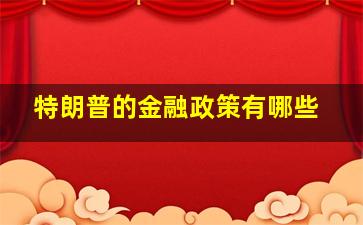 特朗普的金融政策有哪些